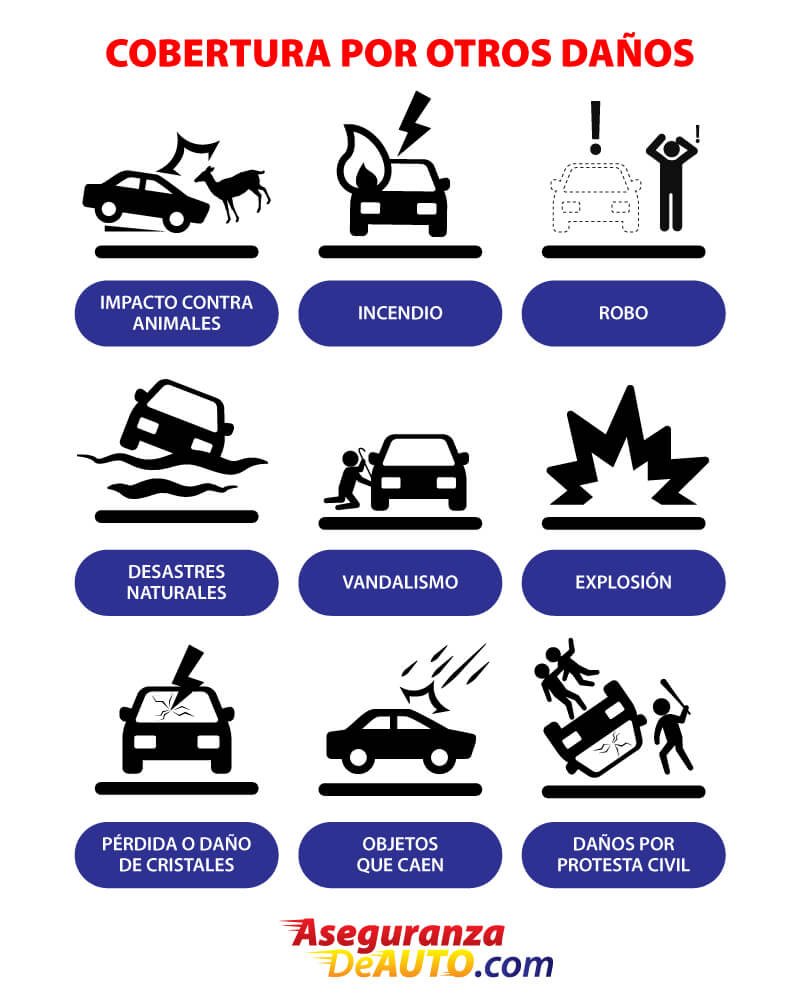 COBERTURA POR OTROS DAÑOS

IMPACTO CONTRA ANIMALES

INCENDIO

ROBO

DESASTRES NATURALES

VANDALISMO

EXPLOSIÓN

PÉRDIDA O DAÑO DE CRISTALES

OBJETOS QUE CAEN

DAÑOS POR PROTESTA CIVIL

Aseguranza DeAUTO.com